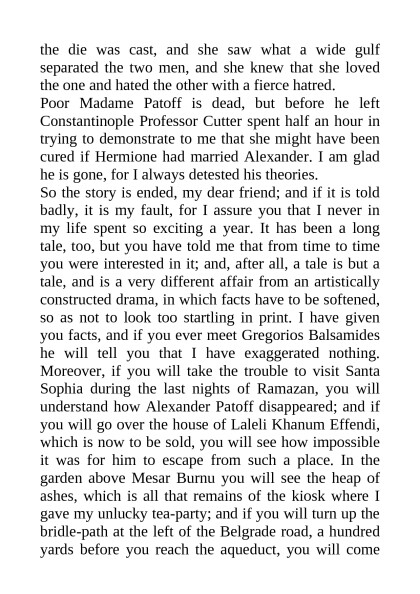 the die was cast, and she saw what a wide gulf separated the two men, and she knew that she loved the one and hated the other with a fierce hatred.
Poor Madame Patoff is dead, but before he left Constantinople Professor Cutter spent half an hour in trying to demonstrate to me that she might have been cured if Hermione had married Alexander. I am glad he is gone, for I always detested his theories.
So the story is ended, my dear friend; and if it is told badly, it is my fault, for I assure you that I never in my life spent so exciting a year. It has been a long tale, too, but you have told me that from time to time you were interested in it; and, after all, a tale is but a tale, and is a very different affair from an artistically constructed drama, in which facts have to be softened, so as not to look too startling in print. I have given you facts, and if you ever meet Gregorios Balsamides he will tell you that I have exaggerated nothing. Moreover, if you will take the trouble to visit Santa Sophia during the last nights of Ramazan, you will understand how Alexander Patoff disappeared; and if you will go over the house of Laleli Khanum Effendi, which is now to be sold, you will see how impossible it was for him to escape from such a place. In the garden above Mesar Burnu you will see the heap of ashes, which is all that remains of the kiosk where I gave my unlucky tea-party; and if you will turn up the bridle-path at the left of the Belgrade road, a hundred yards before you reach the aqueduct, you will come